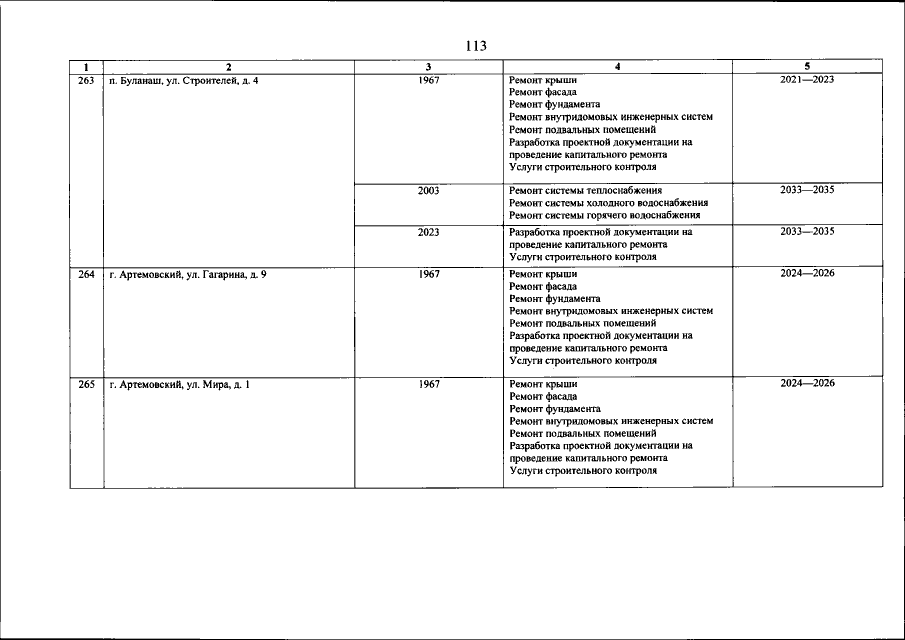 113

| 1 | 2 | 3 | 4 | 5 |
|---|---|---|---|---|
| 263 | п. Буланаш, ул. Строителей, д. 4 | 1967 | Ремонт крыши Ремонт фасада Ремонт фундамента Ремонт внутридомовых инженерных систем Ремонт подвальных помещений Разработка проектной документации на проведение капитального ремонта Услуги строительного контроля | 2021—2023 |
| | | 2003 | Ремонт системы теплоснабжения Ремонт системы холодного водоснабжения Ремонт системы горячего водоснабжения | 2033—2035 |
| | | 2023 | Разработка проектной документации на проведение капитального ремонта Услуги строительного контроля | 2033—2035 |
| 264 | г. Артемовский, ул. Гагарина, д. 9 | 1967 | Ремонт крыши Ремонт фасада Ремонт фундамента Ремонт внутридомовых инженерных систем Ремонт подвальных помещений Разработка проектной документации на проведение капитального ремонта Услуги строительного контроля | 2024—2026 |
| 265 | г. Артемовский, ул. Мира, д. 1 | 1967 | Ремонт крыши Ремонт фасада Ремонт фундамента Ремонт внутридомовых инженерных систем Ремонт подвальных помещений Разработка проектной документации на проведение капитального ремонта Услуги строительного контроля | 2024—2026 |